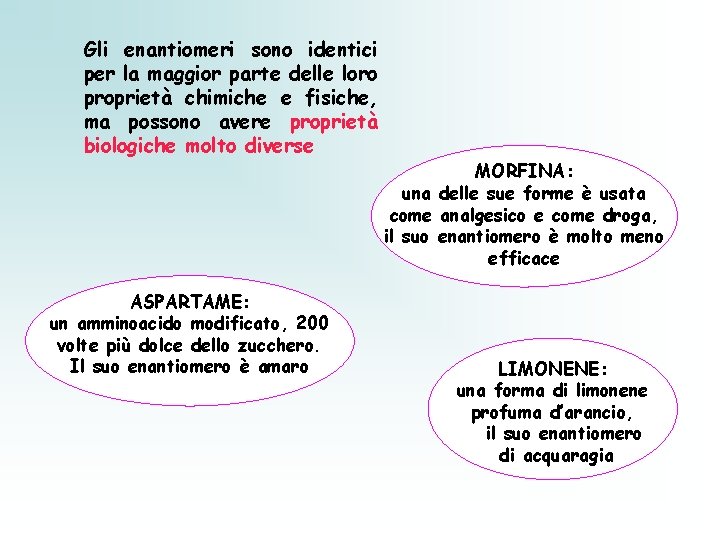 Gli enantiomeri sono identici per la maggior parte delle loro proprietà chimiche e fisiche, ma possono avere proprietà biologiche molto diverse

MORFINA:
una delle sue forme è usata come analgesico e come droga, il suo enantiomero è molto meno efficace

ASPARTAME:
un amminoacido modificato, 200 volte più dolce dello zucchero. Il suo enantiomero è amaro

LIMONENE:
una forma di limonene profuma d'arancio, il suo enantiomero di acquaragia